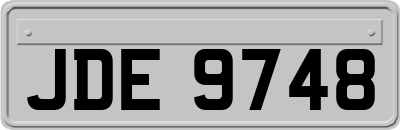 JDE 9748